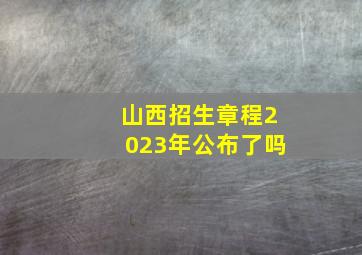 山西招生章程2023年公布了吗